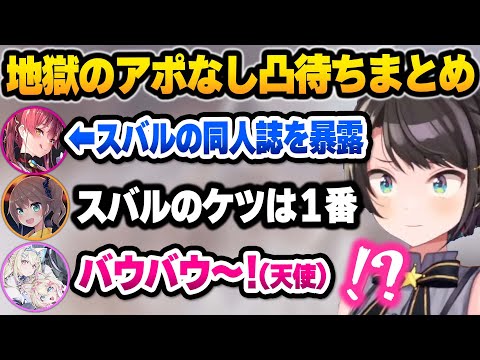 地獄のアポなし凸待ちまとめ

←スバルの同人誌を暴露

スバルのケツは１番

バウバウ～！(天使)

!?